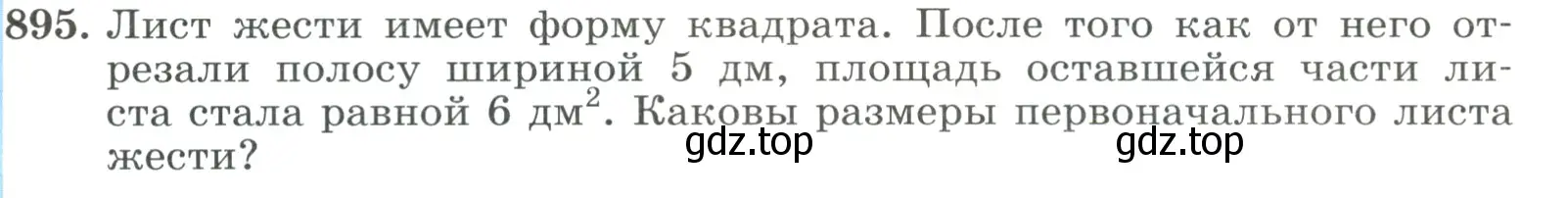 895. Лист жести имеет форму квадрата. После того как от него отрезали полосу шириной 5 дм, площадь оставшейся части листа стала равной 6 дм$^2$. Каковы размеры первоначального листа жести?

gdz.top gdz.top